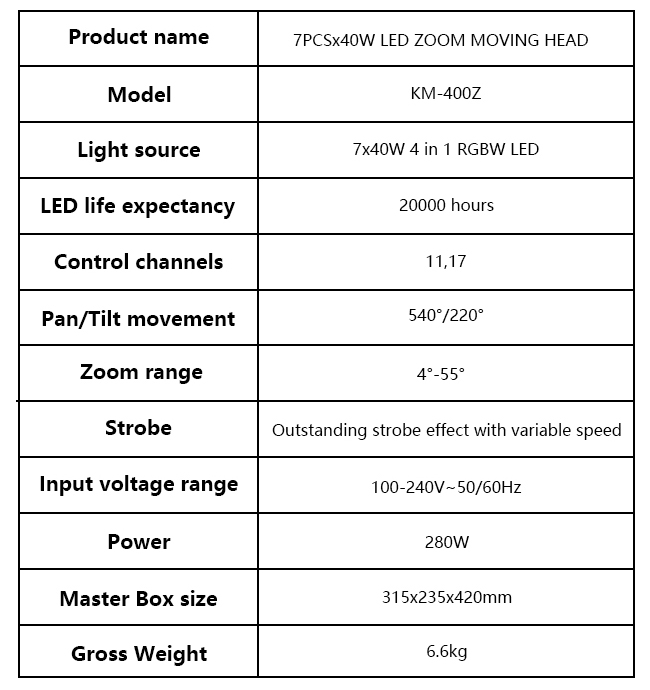 | Product name | 7PCSx40W LED ZOOM MOVING HEAD |
|---|---|
| Model | KM-400Z |
| Light source | 7x40W 4 in 1 RGBW LED |
| LED life expectancy | 20000 hours |
| Control channels | 11,17 |
| Pan/Tilt movement | 540°/220° |
| Zoom range | 4°-55° |
| Strobe | Outstanding strobe effect with variable speed |
| Input voltage range | 100-240V~50/60Hz |
| Power | 280W |
| Master Box size | 315x235x420mm |
| Gross Weight | 6.6kg |